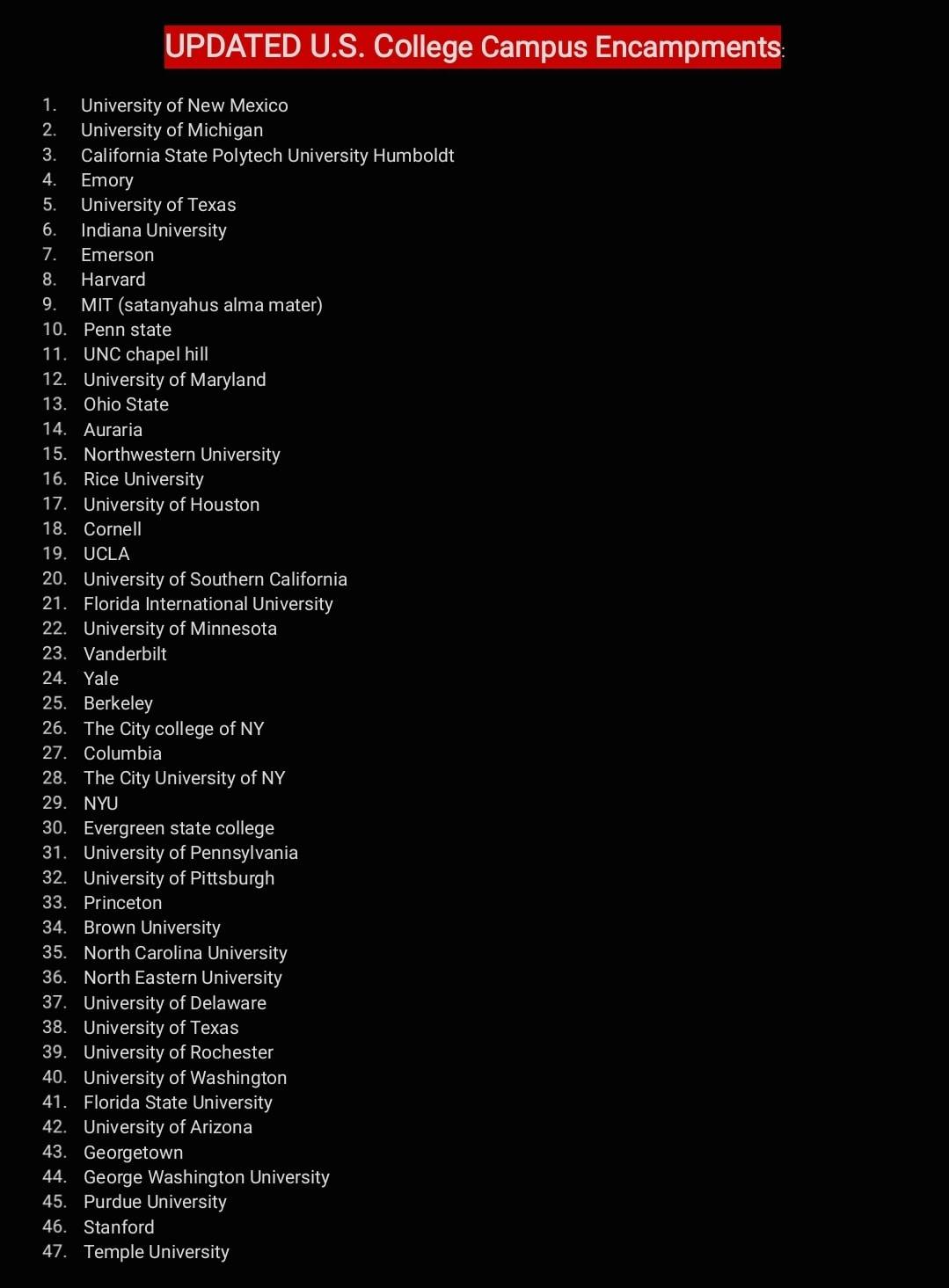 UPDATED U.S. College Campus Encampments:

1. University of New Mexico
2. University of Michigan
3. California State Polytech University Humboldt
4. Emory
5. University of Texas
6. Indiana University
7. Emerson
8. Harvard
9. MIT (satanyahus alma mater)
10. Penn state
11. UNC chapel hill
12. University of Maryland
13. Ohio State
14. Auraria
15. Northwestern University
16. Rice University
17. University of Houston
18. Cornell
19. UCLA
20. University of Southern California
21. Florida International University
22. University of Minnesota
23. Vanderbilt
24. Yale
25. Berkeley
26. The City college of NY
27. Columbia
28. The City University of NY
29. NYU
30. Evergreen state college
31. University of Pennsylvania
32. University of Pittsburgh
33. Princeton
34. Brown University
35. North Carolina University
36. North Eastern University
37. University of Delaware
38. University of Texas
39. University of Rochester
40. University of Washington
41. Florida State University
42. University of Arizona
43. Georgetown
44. George Washington University
45. Purdue University
46. Stanford
47. Temple University